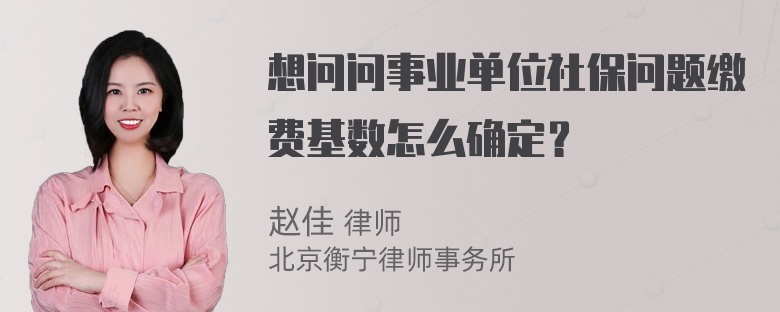 想问问事业单位社保问题缴费基数怎么确定？

赵佳 律师
北京衡宁律师事务所